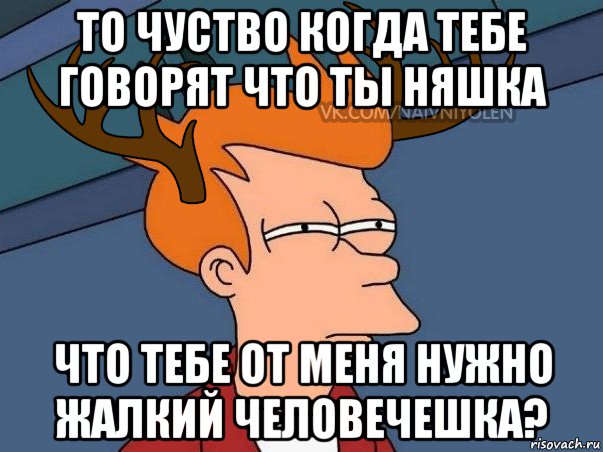 ТО ЧУСТВО КОГДА ТЕБЕ ГОВОРЯТ ЧТО ТЫ НЯШКА

VK.COM/NAIVNIYOLEN

ЧТО ТЕБЕ ОТ МЕНЯ НУЖНО ЖАЛКИЙ ЧЕЛОВЕЧЕШКА?

risovach.ru